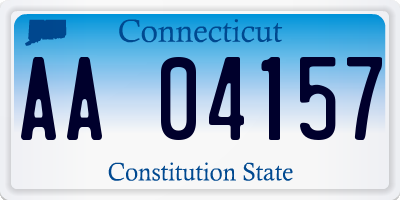 Connecticut

AA 04157

Constitution State